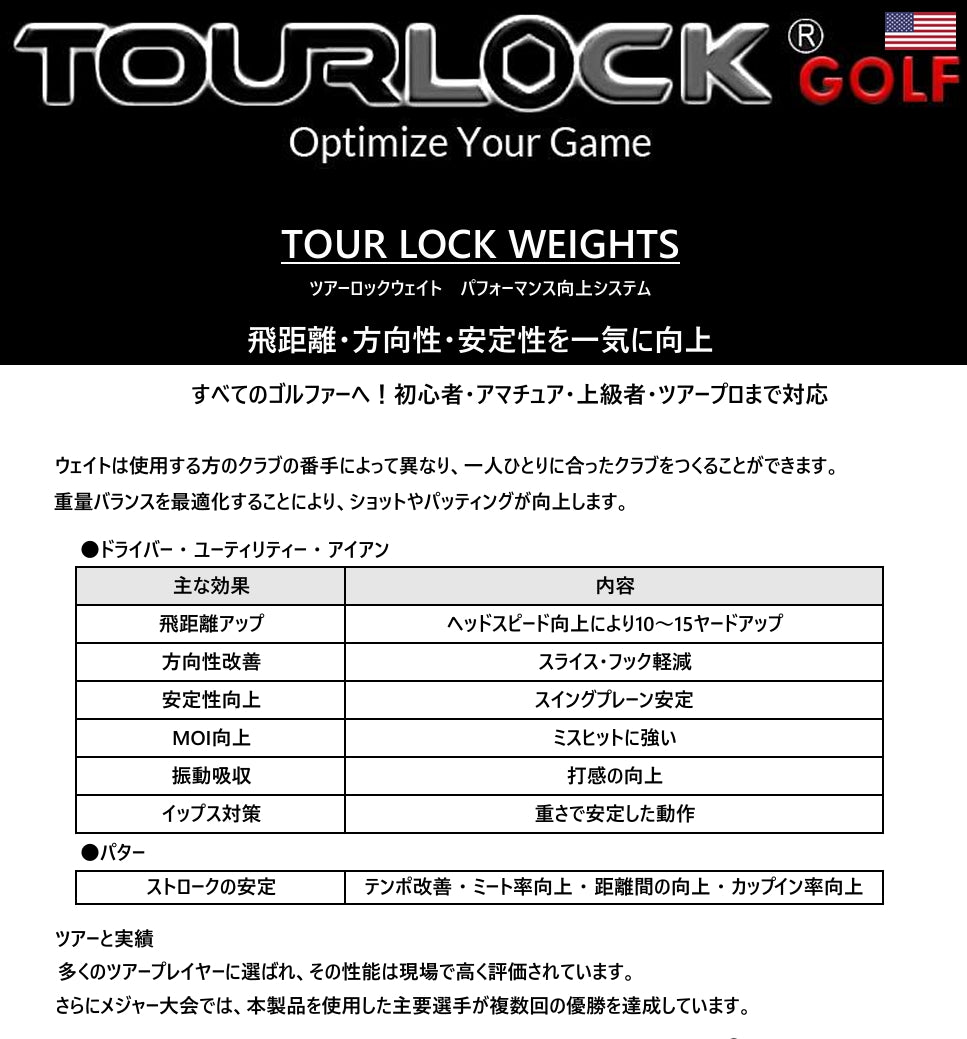 TOURLOCK® GOLF

Optimize Your Game

TOUR LOCK WEIGHTS

ツアーロックウェイト　パフォーマンス向上システム

飛距離・方向性・安定性を一気に向上

すべてのゴルファーへ！初心者・アマチュア・上級者・ツアープロまで対応

ウェイトは使用する方のクラブの番手によって異なり、一人ひとりに合ったクラブをつくることができます。
重量バランスを最適化することにより、ショットやパッティングが向上します。

●ドライバー・ユーティリティー・アイアン

| 主な効果 | 内容 |
|---|---|
| 飛距離アップ | ヘッドスピード向上により10～15ヤードアップ |
| 方向性改善 | スライス・フック軽減 |
| 安定性向上 | スイングプレーン安定 |
| MOI向上 | ミスヒットに強い |
| 振動吸収 | 打感の向上 |
| イップス対策 | 重さで安定した動作 |

●パター

| ストロークの安定 | テンポ改善・ミート率向上・距離間の向上・カップイン率向上 |
|---|---|

ツアーと実績
多くのツアープレイヤーに選ばれ、その性能は現場で高く評価されています。
さらにメジャー大会では、本製品を使用した主要選手が複数回の優勝を達成しています。